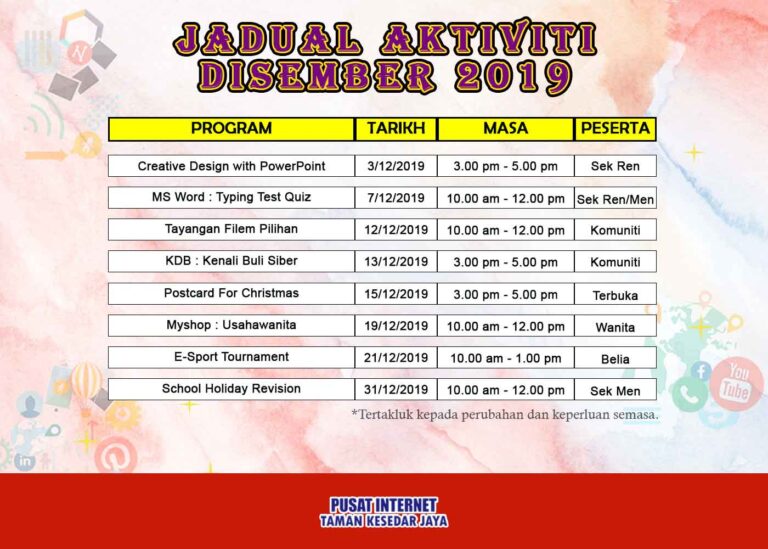 JADUAL AKTIVITI DISEMBER 2019

| PROGRAM | TARIKH | MASA | PESERTA |
|---|---|---|---|
| Creative Design with PowerPoint | 3/12/2019 | 3.00 pm - 5.00 pm | Sek Ren |
| MS Word : Typing Test Quiz | 7/12/2019 | 10.00 am - 12.00 pm | Sek Ren/Men |
| Tayangan Filem Pilihan | 12/12/2019 | 10.00 am - 12.00 pm | Komuniti |
| KDB : Kenali Buli Siber | 13/12/2019 | 3.00 pm - 5.00 pm | Komuniti |
| Postcard For Christmas | 15/12/2019 | 3.00 pm - 5.00 pm | Terbuka |
| Myshop : Usahawanita | 19/12/2019 | 10.00 am - 12.00 pm | Wanita |
| E-Sport Tournament | 21/12/2019 | 10.00 am - 1.00 pm | Belia |
| School Holiday Revision | 31/12/2019 | 10.00 am - 12.00 pm | Sek Men |

*Tertakluk kepada perubahan dan keperluan semasa.

You Tube

PUSAT INTERNET
TAMAN KESEDAR JAYA